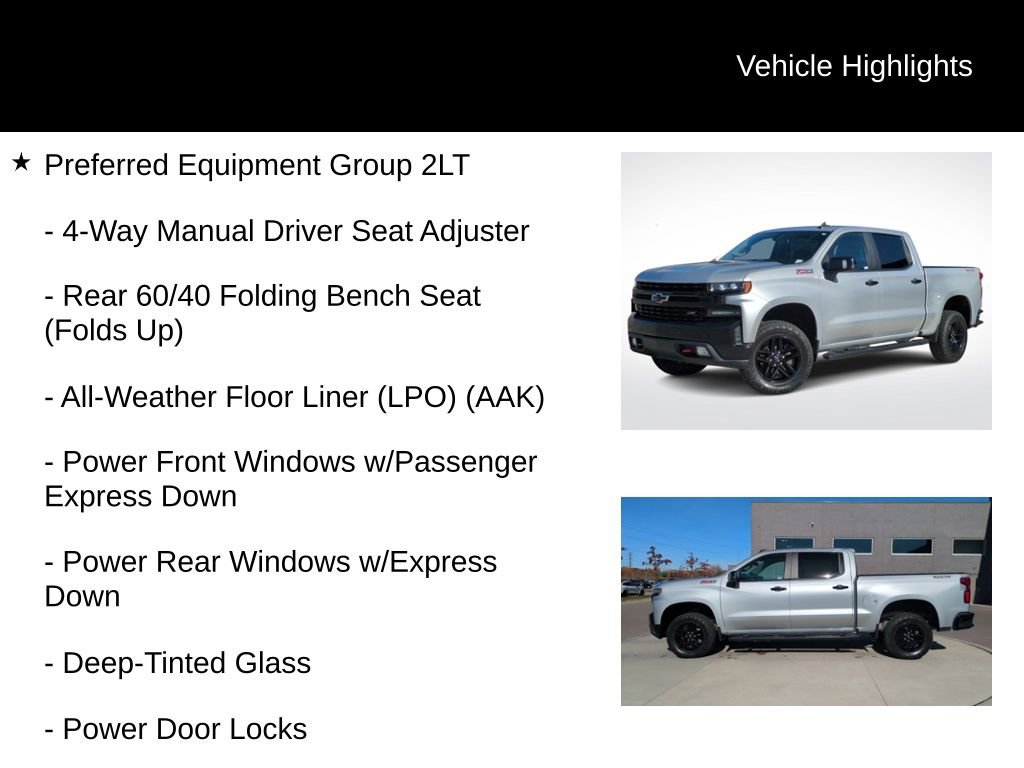 Vehicle Highlights

★ Preferred Equipment Group 2LT

- 4-Way Manual Driver Seat Adjuster

- Rear 60/40 Folding Bench Seat (Folds Up)

- All-Weather Floor Liner (LPO) (AAK)

- Power Front Windows w/Passenger Express Down

- Power Rear Windows w/Express Down

- Deep-Tinted Glass

- Power Door Locks